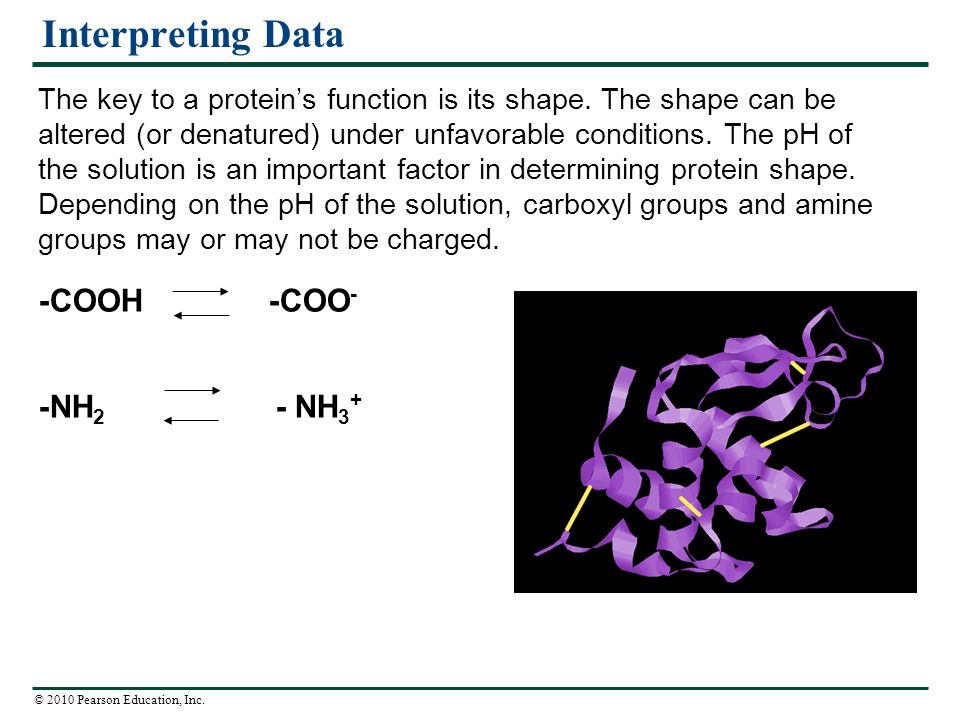 Interpreting Data

The key to a protein's function is its shape. The shape can be altered (or denatured) under unfavorable conditions. The pH of the solution is an important factor in determining protein shape. Depending on the pH of the solution, carboxyl groups and amine groups may or may not be charged.

$-COOH \rightleftharpoons -COO^-$

$-NH_2 \rightleftharpoons -NH_3^+$

© 2010 Pearson Education, Inc.